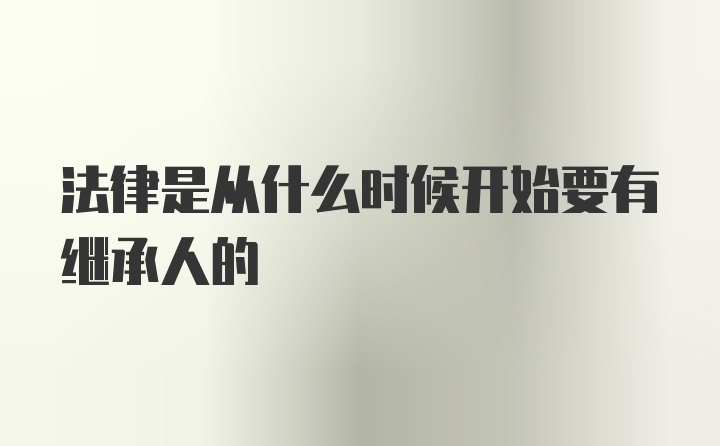 法律是从什么时候开始要有继承人的